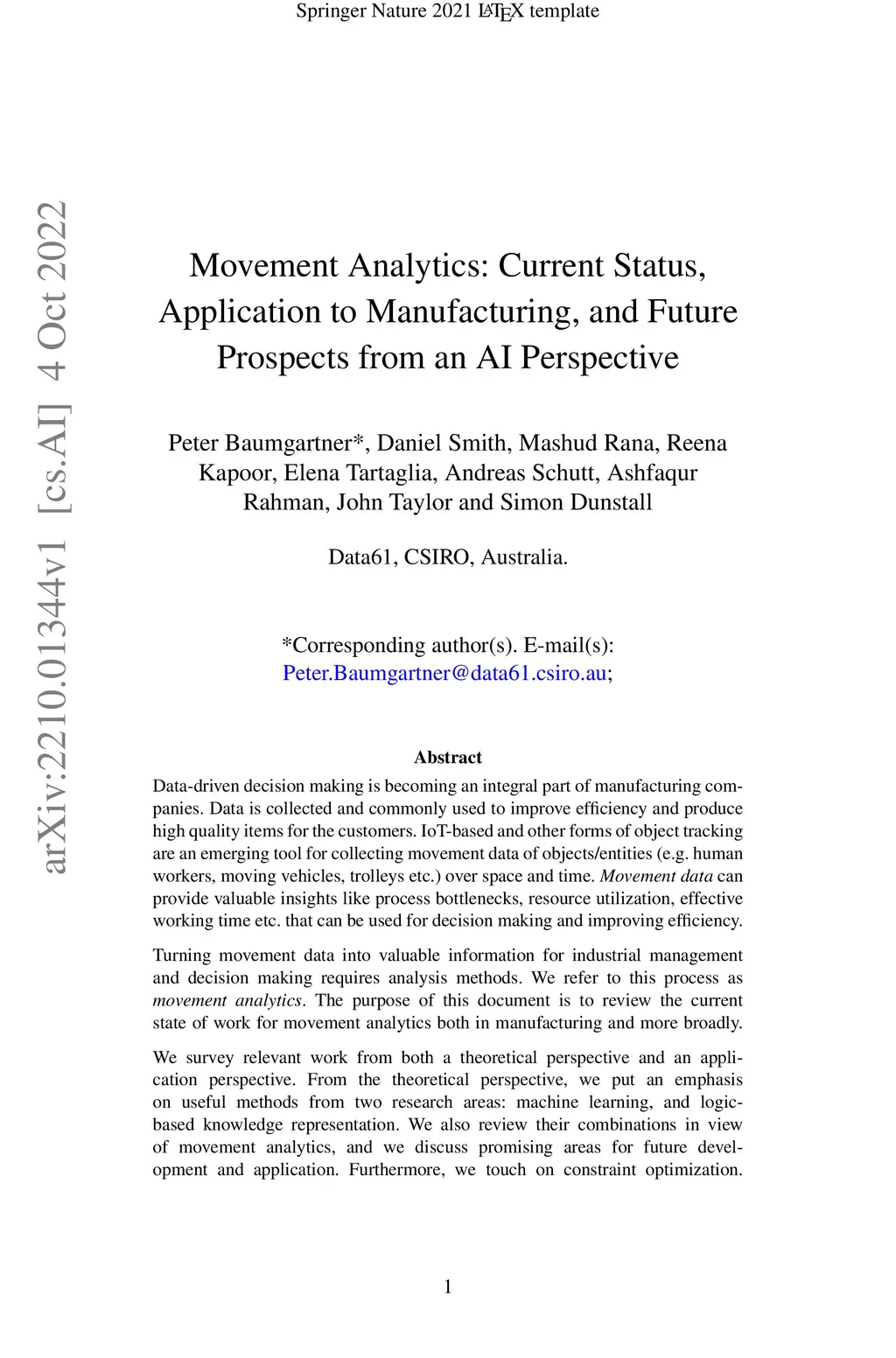 Springer Nature 2021 LaTeX template

arXiv:2210.01344v1 [cs.AI] 4 Oct 2022

Movement Analytics: Current Status, Application to Manufacturing, and Future Prospects from an AI Perspective

Peter Baumgartner*, Daniel Smith, Mashud Rana, Reena Kapoor, Elena Tartaglia, Andreas Schutt, Ashfaqur Rahman, John Taylor and Simon Dunstall

Data61, CSIRO, Australia.

*Corresponding author(s). E-mail(s): Peter.Baumgartner@data61.csiro.au;

Abstract

Data-driven decision making is becoming an integral part of manufacturing companies. Data is collected and commonly used to improve efficiency and produce high quality items for the customers. IoT-based and other forms of object tracking are an emerging tool for collecting movement data of objects/entities (e.g. human workers, moving vehicles, trolleys etc.) over space and time. Movement data can provide valuable insights like process bottlenecks, resource utilization, effective working time etc. that can be used for decision making and improving efficiency.

Turning movement data into valuable information for industrial management and decision making requires analysis methods. We refer to this process as movement analytics. The purpose of this document is to review the current state of work for movement analytics both in manufacturing and more broadly.

We survey relevant work from both a theoretical perspective and an application perspective. From the theoretical perspective, we put an emphasis on useful methods from two research areas: machine learning, and logic-based knowledge representation. We also review their combinations in view of movement analytics, and we discuss promising areas for future development and application. Furthermore, we touch on constraint optimization.

1